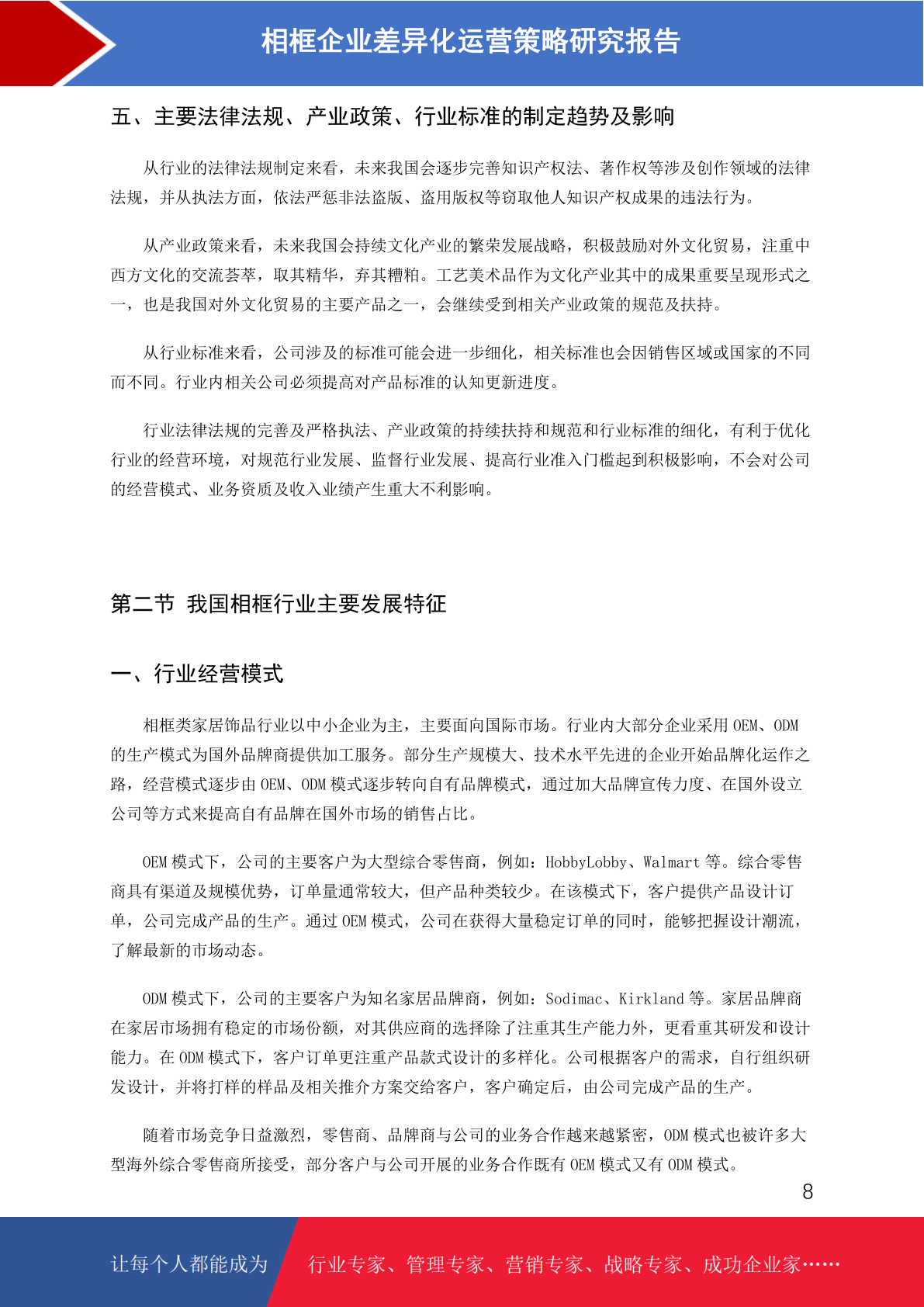 相框企业差异化运营策略研究报告

五、主要法律法规、产业政策、行业标准的制定趋势及影响

从行业的法律法规制定来看，未来我国会逐步完善知识产权法、著作权等涉及创作领域的法律法规，并从执法方面，依法严惩非法盗版、盗用版权等窃取他人知识产权成果的违法行为。

从产业政策来看，未来我国会持续文化产业的繁荣发展战略，积极鼓励对外文化贸易，注重中西方文化的交流荟萃，取其精华，弃其糟粕。工艺美术品作为文化产业其中的成果重要呈现形式之一，也是我国对外文化贸易的主要产品之一，会继续受到相关产业政策的规范及扶持。

从行业标准来看，公司涉及的标准可能会进一步细化，相关标准也会因销售区域或国家的不同而不同。行业内相关公司必须提高对产品标准的认知更新进度。

行业法律法规的完善及严格执法、产业政策的持续扶持和规范和行业标准的细化，有利于优化行业的经营环境，对规范行业发展、监督行业发展、提高行业准入门槛起到积极影响，不会对公司的经营模式、业务资质及收入业绩产生重大不利影响。

第二节 我国相框行业主要发展特征

一、行业经营模式

相框类家居饰品行业以中小企业为主，主要面向国际市场。行业内大部分企业采用 OEM、ODM 的生产模式为国外品牌商提供加工服务。部分生产规模大、技术水平先进的企业开始品牌化运作之路，经营模式逐步由 OEM、ODM 模式逐步转向自有品牌模式，通过加大品牌宣传力度、在国外设立公司等方式来提高自有品牌在国外市场的销售占比。

OEM 模式下，公司的主要客户为大型综合零售商，例如：HobbyLobby、Walmart 等。综合零售商具有渠道及规模优势，订单量通常较大，但产品种类较少。在该模式下，客户提供产品设计订单，公司完成产品的生产。通过 OEM 模式，公司在获得大量稳定订单的同时，能够把握设计潮流，了解最新的市场动态。

ODM 模式下，公司的主要客户为知名家居品牌商，例如：Sodimac、Kirkland 等。家居品牌商在家居市场拥有稳定的市场份额，对其供应商的选择除了注重其生产能力外，更看重其研发和设计能力。在 ODM 模式下，客户订单更注重产品款式设计的多样化。公司根据客户的需求，自行组织研发设计，并将打样的样品及相关推介方案交给客户，客户确定后，由公司完成产品的生产。

随着市场竞争日益激烈，零售商、品牌商与公司的业务合作越来越紧密，ODM 模式也被许多大型海外综合零售商所接受，部分客户与公司开展的业务合作既有 OEM 模式又有 ODM 模式。

8

让每个人都能成为 行业专家、管理专家、营销专家、战略专家、成功企业家……